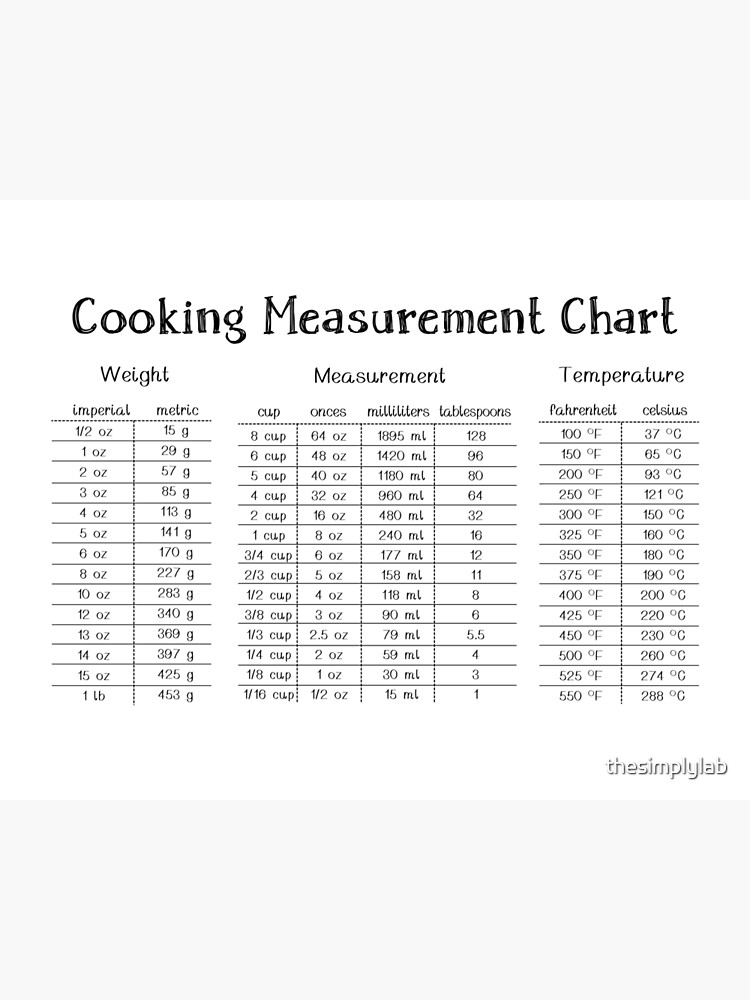 Cooking Measurement Chart

Weight

| imperial | metric |
|---|---|
| 1/2 oz | 15 g |
| 1 oz | 29 g |
| 2 oz | 57 g |
| 3 oz | 85 g |
| 4 oz | 113 g |
| 5 oz | 141 g |
| 6 oz | 170 g |
| 8 oz | 227 g |
| 10 oz | 283 g |
| 12 oz | 340 g |
| 13 oz | 369 g |
| 14 oz | 397 g |
| 15 oz | 425 g |
| 1 lb | 453 g |

Measurement

| cup | onces | milliliters | tablespoons |
|---|---|---|---|
| 8 cup | 64 oz | 1895 ml | 128 |
| 6 cup | 48 oz | 1420 ml | 96 |
| 5 cup | 40 oz | 1180 ml | 80 |
| 4 cup | 32 oz | 960 ml | 64 |
| 2 cup | 16 oz | 480 ml | 32 |
| 1 cup | 8 oz | 240 ml | 16 |
| 3/4 cup | 6 oz | 177 ml | 12 |
| 2/3 cup | 5 oz | 158 ml | 11 |
| 1/2 cup | 4 oz | 118 ml | 8 |
| 3/8 cup | 3 oz | 90 ml | 6 |
| 1/3 cup | 2.5 oz | 79 ml | 5.5 |
| 1/4 cup | 2 oz | 59 ml | 4 |
| 1/8 cup | 1 oz | 30 ml | 3 |
| 1/16 cup | 1/2 oz | 15 ml | 1 |

Temperature

| fahrenheit | celsius |
|---|---|
| 100 °F | 37 °C |
| 150 °F | 65 °C |
| 200 °F | 93 °C |
| 250 °F | 121 °C |
| 300 °F | 150 °C |
| 325 °F | 160 °C |
| 350 °F | 180 °C |
| 375 °F | 190 °C |
| 400 °F | 200 °C |
| 425 °F | 220 °C |
| 450 °F | 230 °C |
| 500 °F | 260 °C |
| 525 °F | 274 °C |
| 550 °F | 288 °C |

thesimplylab